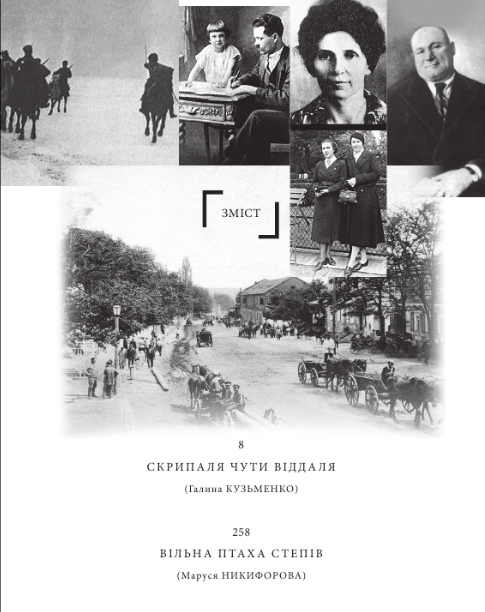 ЗМІСТ

8

СКРИПАЛЯ ЧУТИ ВІДДАЛЯ

(Галина КУЗЬМЕНКО)

258

ВІЛЬНА ПТАХА СТЕПІВ

(Маруся НИКИФОРОВА)